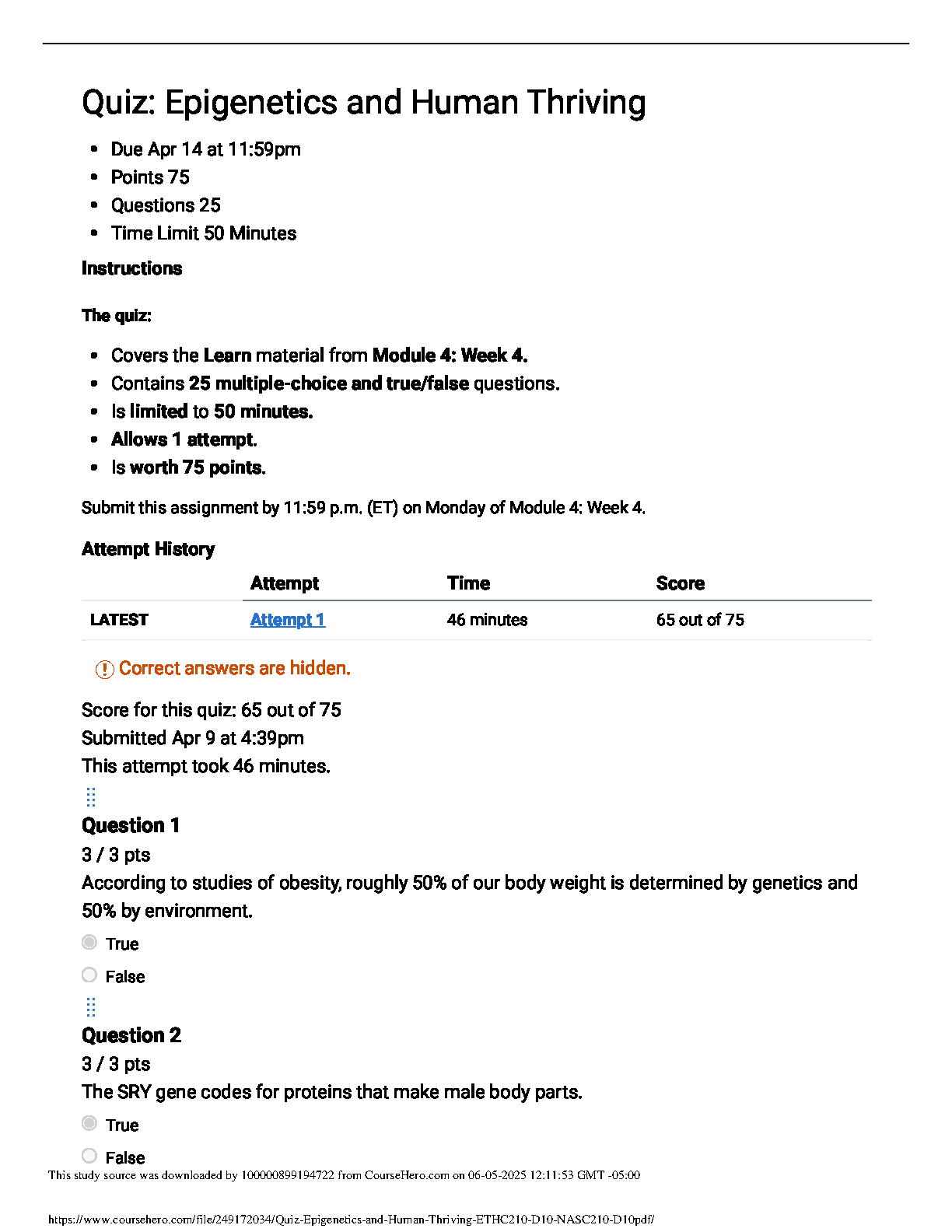 Quiz: Epigenetics and Human Thriving

- Due Apr 14 at 11:59pm
- Points 75
- Questions 25
- Time Limit 50 Minutes

Instructions

The quiz:

- Covers the Learn material from Module 4: Week 4.
- Contains 25 multiple-choice and true/false questions.
- Is limited to 50 minutes.
- Allows 1 attempt.
- Is worth 75 points.

Submit this assignment by 11:59 p.m. (ET) on Monday of Module 4: Week 4.

Attempt History

| | Attempt | Time | Score |
|---|---|---|---|
| LATEST | Attempt 1 | 46 minutes | 65 out of 75 |

Correct answers are hidden.

Score for this quiz: 65 out of 75
Submitted Apr 9 at 4:39pm
This attempt took 46 minutes.

Question 1
3 / 3 pts
According to studies of obesity, roughly 50% of our body weight is determined by genetics and 50% by environment.

True

False

Question 2
3 / 3 pts
The SRY gene codes for proteins that make male body parts.

True

False

This study source was downloaded by 100000899194722 from CourseHero.com on 06-05-2025 12:11:53 GMT -05:00

https://www.coursehero.com/file/249172034/Quiz-Epigenetics-and-Human-Thriving-ETHC210-D10-NASC210-D10pdf/